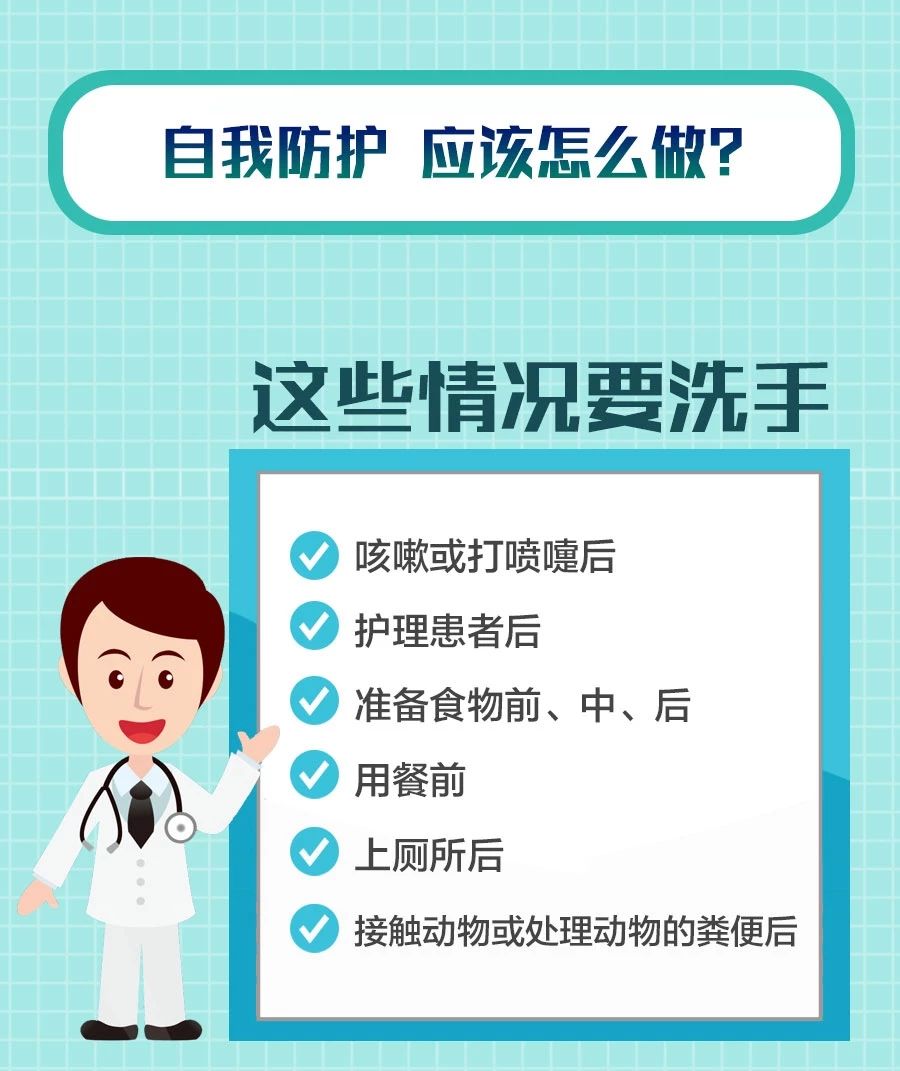 自我防护 应该怎么做?

这些情况要洗手

咳嗽或打喷嚏后
护理患者后
准备食物前、中、后
用餐前
上厕所后
接触动物或处理动物的粪便后